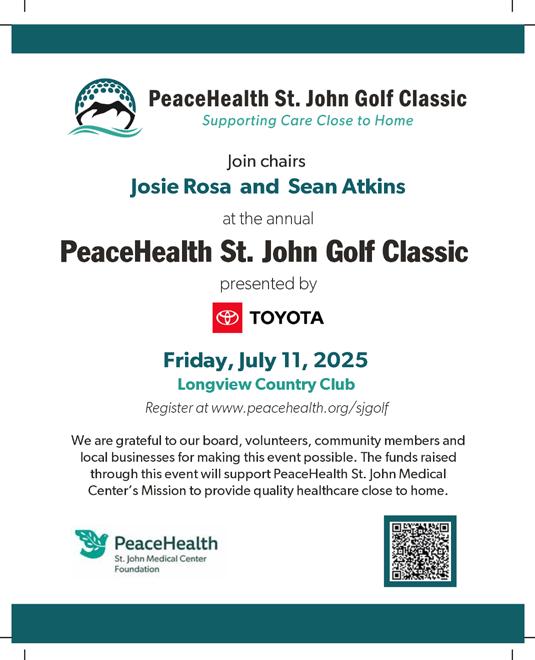 PeaceHealth St. John Golf Classic
Supporting Care Close to Home

Join chairs
Josie Rosa and Sean Atkins
at the annual
PeaceHealth St. John Golf Classic
presented by
TOYOTA

Friday, July 11, 2025
Longview Country Club
Register at www.peacehealth.org/sjgolf

We are grateful to our board, volunteers, community members and local businesses for making this event possible. The funds raised through this event will support PeaceHealth St. John Medical Center's Mission to provide quality healthcare close to home.

PeaceHealth
St. John Medical Center
Foundation